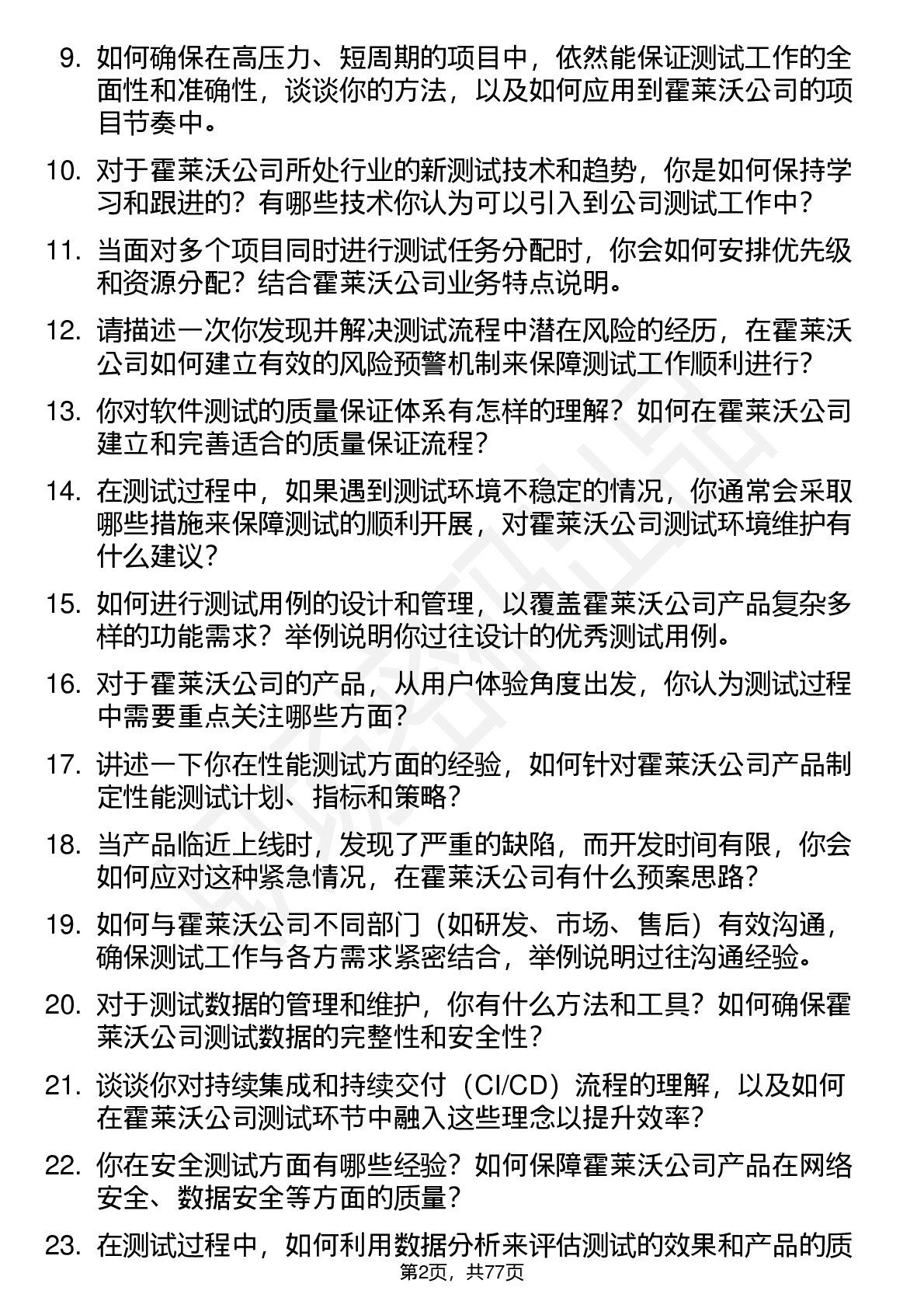 9. 如何确保在高压力、短周期的项目中，依然能保证测试工作的全面性和准确性，谈谈你的方法，以及如何应用到霍莱沃公司的项目节奏中。

10. 对于霍莱沃公司所处行业的新测试技术和趋势，你是如何保持学习和跟进的？有哪些技术你认为可以引入到公司测试工作中？

11. 当面对多个项目同时进行测试任务分配时，你会如何安排优先级和资源分配？结合霍莱沃公司业务特点说明。

12. 请描述一次你发现并解决测试流程中潜在风险的经历，在霍莱沃公司如何建立有效的风险预警机制来保障测试工作顺利进行？

13. 你对软件测试的质量保证体系有怎样的理解？如何在霍莱沃公司建立和完善适合的质量保证流程？

14. 在测试过程中，如果遇到测试环境不稳定的情况，你通常会采取哪些措施来保障测试的顺利开展，对霍莱沃公司测试环境维护有什么建议？

15. 如何进行测试用例的设计和管理，以覆盖霍莱沃公司产品复杂多样的功能需求？举例说明你过往设计的优秀测试用例。

16. 对于霍莱沃公司的产品，从用户体验角度出发，你认为测试过程中需要重点关注哪些方面？

17. 讲述一下你在性能测试方面的经验，如何针对霍莱沃公司产品制定性能测试计划、指标和策略？

18. 当产品临近上线时，发现了严重的缺陷，而开发时间有限，你会如何应对这种紧急情况，在霍莱沃公司有什么预案思路？

19. 如何与霍莱沃公司不同部门（如研发、市场、售后）有效沟通，确保测试工作与各方需求紧密结合，举例说明过往沟通经验。

20. 对于测试数据的管理和维护，你有什么方法和工具？如何确保霍莱沃公司测试数据的完整性和安全性？

21. 谈谈你对持续集成和持续交付（CI/CD）流程的理解，以及如何在霍莱沃公司测试环节中融入这些理念以提升效率？

22. 你在安全测试方面有哪些经验？如何保障霍莱沃公司产品在网络安全、数据安全等方面的质量？

23. 在测试过程中，如何利用数据分析来评估测试的效果和产品的质

第2页，共77页